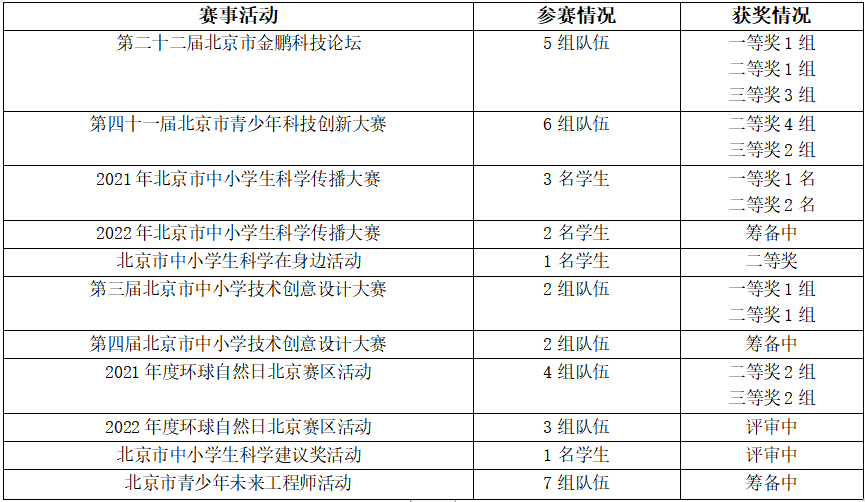 | 赛事活动 | 参赛情况 | 获奖情况 |
|---|---|---|
| 第二十二届北京市金鹏科技论坛 | 5组队伍 | 一等奖1组 二等奖1组 三等奖3组 |
| 第四十一届北京市青少年科技创新大赛 | 6组队伍 | 二等奖4组 三等奖2组 |
| 2021年北京市中小学生科学传播大赛 | 3名学生 | 一等奖1名 二等奖2名 |
| 2022年北京市中小学生科学传播大赛 | 2名学生 | 筹备中 |
| 北京市中小学生科学在身边活动 | 1名学生 | 二等奖 |
| 第三届北京市中小学技术创意设计大赛 | 2组队伍 | 一等奖1组 二等奖1组 |
| 第四届北京市中小学技术创意设计大赛 | 2组队伍 | 筹备中 |
| 2021年度环球自然日北京赛区活动 | 4组队伍 | 二等奖2组 三等奖2组 |
| 2022年度环球自然日北京赛区活动 | 3组队伍 | 评审中 |
| 北京市中小学生科学建议奖活动 | 1名学生 | 评审中 |
| 北京市青少年未来工程师活动 | 7组队伍 | 筹备中 |